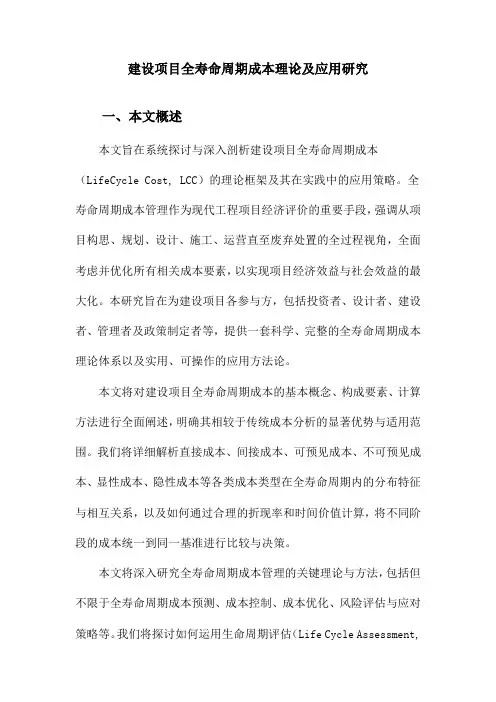 建设项目全寿命周期成本理论及应用研究

一、本文概述

本文旨在系统探讨与深入剖析建设项目全寿命周期成本（LifeCycle Cost, LCC）的理论框架及其在实践中的应用策略。全寿命周期成本管理作为现代工程项目经济评价的重要手段，强调从项目构思、规划、设计、施工、运营直至废弃处置的全过程视角，全面考虑并优化所有相关成本要素，以实现项目经济效益与社会效益的最大化。本研究旨在为建设项目各参与方，包括投资者、设计者、建设者、管理者及政策制定者等，提供一套科学、完整的全寿命周期成本理论体系以及实用、可操作的应用方法论。

本文将对建设项目全寿命周期成本的基本概念、构成要素、计算方法进行全面阐述，明确其相较于传统成本分析的显著优势与适用范围。我们将详细解析直接成本、间接成本、可预见成本、不可预见成本、显性成本、隐性成本等各类成本类型在全寿命周期内的分布特征与相互关系，以及如何通过合理的折现率和时间价值计算，将不同阶段的成本统一到同一基准进行比较与决策。

本文将深入研究全寿命周期成本管理的关键理论与方法，包括但不限于全寿命周期成本预测、成本控制、成本优化、风险评估与应对策略等。我们将探讨如何运用生命周期评估（Life Cycle Assessment,